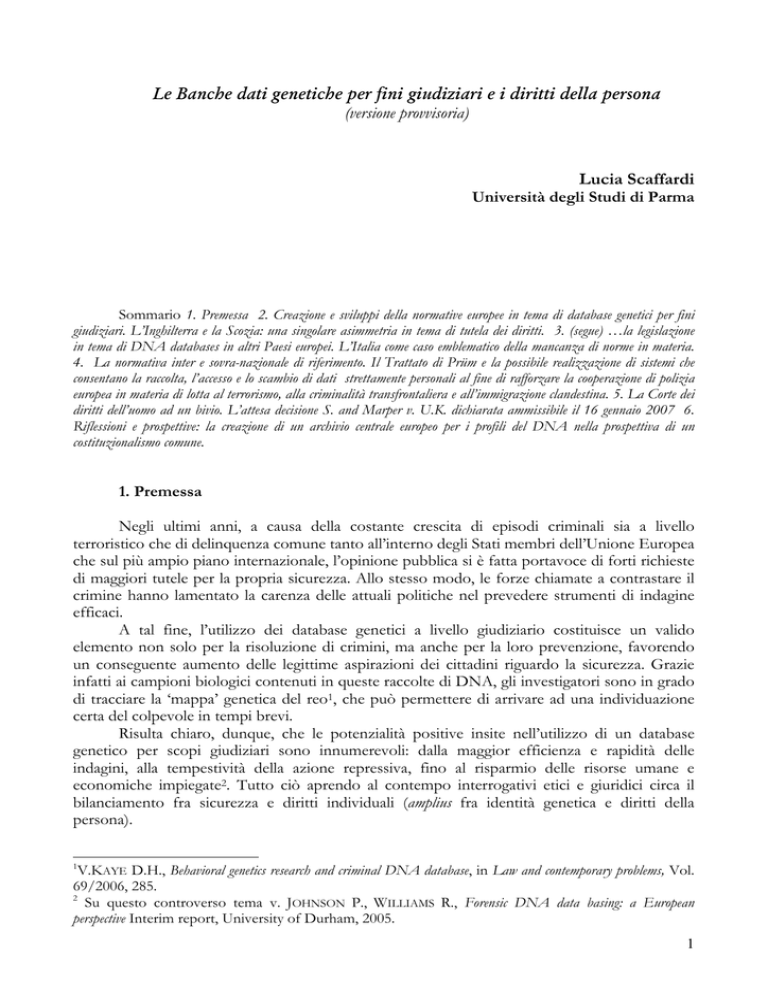 Le Banche dati genetiche per fini giudiziari e i diritti della persona
(versione provvisoria)

Lucia Scaffardi
Università degli Studi di Parma

Sommario 1. Premessa 2. Creazione e sviluppi della normative europee in tema di database genetici per fini giudiziari. L'Inghilterra e la Scozia: una singolare asimmetria in tema di tutela dei diritti. 3. (segue) …la legislazione in tema di DNA databases in altri Paesi europei. L'Italia come caso emblematico della mancanza di norme in materia. 4. La normativa inter e sovra-nazionale di riferimento. Il Trattato di Prüm e la possibile realizzazione di sistemi che consentano la raccolta, l'accesso e lo scambio di dati strettamente personali al fine di rafforzare la cooperazione di polizia europea in materia di lotta al terrorismo, alla criminalità transfrontaliera e all'immigrazione clandestina. 5. La Corte dei diritti dell'uomo ad un bivio. L'attesa decisione S. and Marper v. U.K. dichiarata ammissibile il 16 gennaio 2007 6. Riflessioni e prospettive: la creazione di un archivio centrale europeo per i profili del DNA nella prospettiva di un costituzionalismo comune.

1. Premessa

Negli ultimi anni, a causa della costante crescita di episodi criminali sia a livello terroristico che di delinquenza comune tanto all'interno degli Stati membri dell'Unione Europea che sul più ampio piano internazionale, l'opinione pubblica si è fatta portavoce di forti richieste di maggiori tutele per la propria sicurezza. Allo stesso modo, le forze chiamate a contrastare il crimine hanno lamentato la carenza delle attuali politiche nel prevedere strumenti di indagine efficaci.

A tal fine, l'utilizzo dei database genetici a livello giudiziario costituisce un valido elemento non solo per la risoluzione di crimini, ma anche per la loro prevenzione, favorendo un conseguente aumento delle legittime aspirazioni dei cittadini riguardo la sicurezza. Grazie infatti ai campioni biologici contenuti in queste raccolte di DNA, gli investigatori sono in grado di tracciare la 'mappa' genetica del reo$^1$, che può permettere di arrivare ad una individuazione certa del colpevole in tempi brevi.

Risulta chiaro, dunque, che le potenzialità positive insite nell'utilizzo di un database genetico per scopi giudiziari sono innumerevoli: dalla maggior efficienza e rapidità delle indagini, alla tempestività della azione repressiva, fino al risparmio delle risorse umane e economiche impiegate$^2$. Tutto ciò aprendo al contempo interrogativi etici e giuridici circa il bilanciamento fra sicurezza e diritti individuali (amplius fra identità genetica e diritti della persona).

$^1$V.KAYE D.H., Behavioral genetics research and criminal DNA database, in Law and contemporary problems, Vol. 69/2006, 285.
$^2$ Su questo controverso tema v. JOHNSON P., WILLIAMS R., Forensic DNA data basing: a European perspective Interim report, University of Durham, 2005.

1